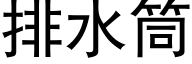 排水筒